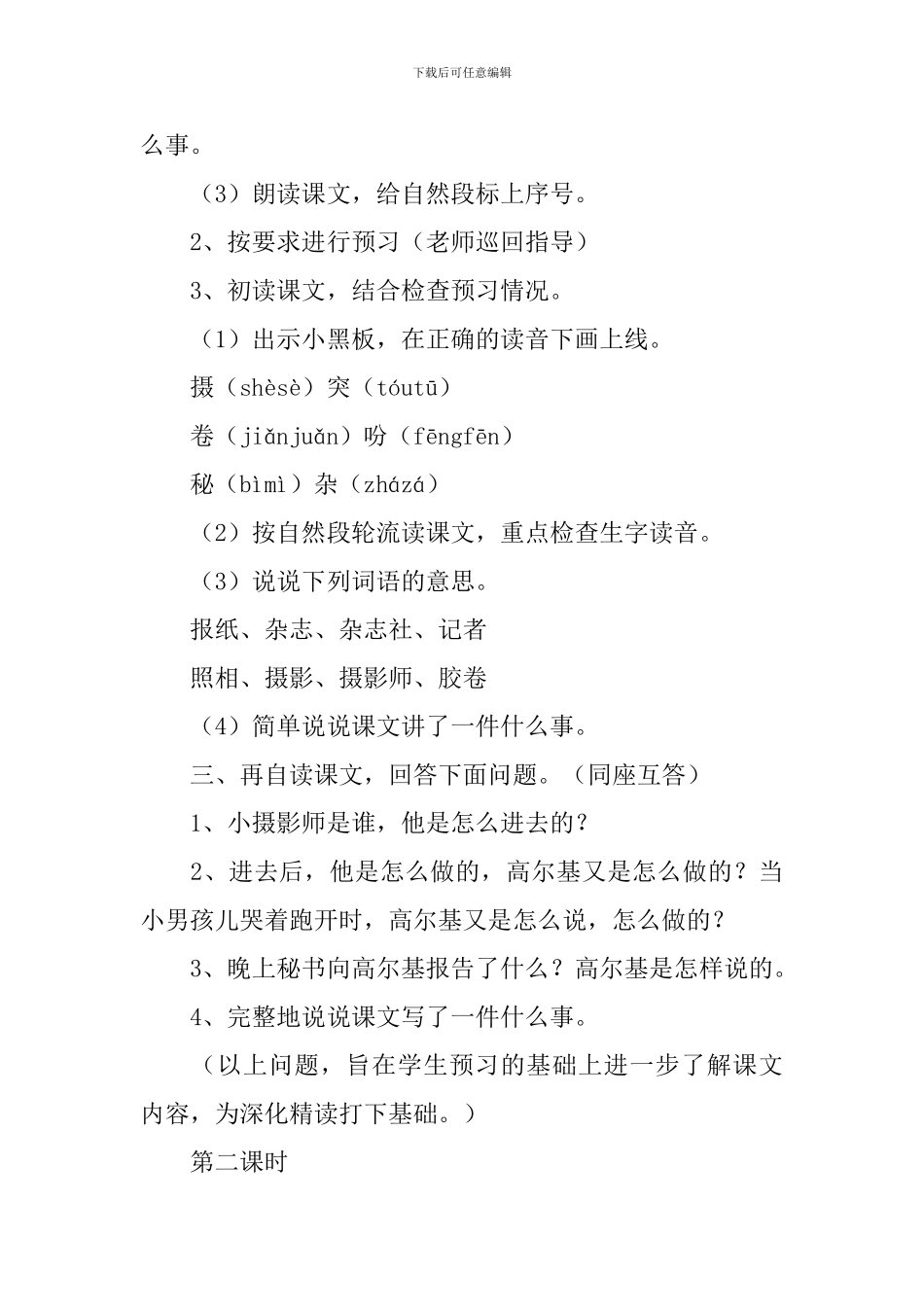 下载后可任意编辑

么事。

（3）朗读课文，给自然段标上序号。

2、按要求进行预习（老师巡回指导）

3、初读课文，结合检查预习情况。

（1）出示小黑板，在正确的读音下画上线。

摄（shèsè）突（tóutū）

卷（jiǎnjuǎn）吩（fēngfēn）

秘（bìmì）杂（zházá）

（2）按自然段轮流读课文，重点检查生字读音。

（3）说说下列词语的意思。

报纸、杂志、杂志社、记者

照相、摄影、摄影师、胶卷

（4）简单说说课文讲了一件什么事。

三、再自读课文，回答下面问题。（同座互答）

1、小摄影师是谁，他是怎么进去的？

2、进去后，他是怎么做的，高尔基又是怎么做的？当小男孩儿哭着跑开时，高尔基又是怎么说，怎么做的？

3、晚上秘书向高尔基报告了什么？高尔基是怎样说的。

4、完整地说说课文写了一件什么事。

（以上问题，旨在学生预习的基础上进一步了解课文内容，为深化精读打下基础。）

第二课时